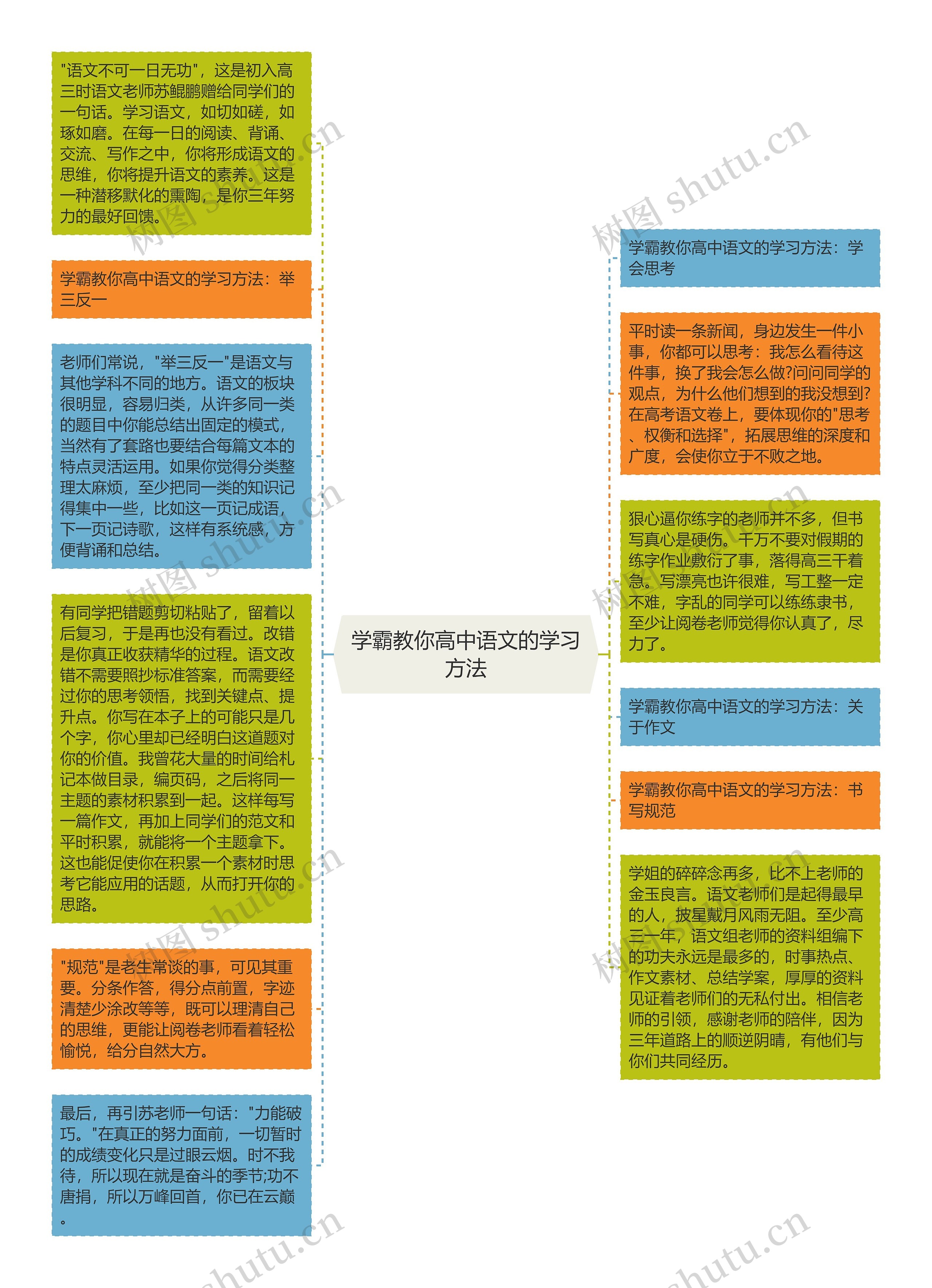 学霸教你高中语文的学习方法

"语文不可一日无功"，这是初入高三时语文老师苏鲲鹏赠给同学们的一句话。学习语文，如切如磋，如琢如磨。在每一日的阅读、背诵、交流、写作之中，你将形成语文的思维，你将提升语文的素养。这是一种潜移默化的熏陶，是你三年努力的最好回馈。

学霸教你高中语文的学习方法：举三反一

老师们常说，"举三反一"是语文与其他学科不同的地方。语文的板块很明显，容易归类，从许多同一类的题目中你能总结出固定的模式，当然有了套路也要结合每篇文本的特点灵活运用。如果你觉得分类整理太麻烦，至少把同一类的知识记得集中一些，比如这一页记成语，下一页记诗歌，这样有系统感，方便背诵和总结。

有同学把错题剪切粘贴了，留着以后复习，于是再也没有看过。改错是你真正收获精华的过程。语文改错不需要照抄标准答案，而需要经过你的思考领悟，找到关键点、提升点。你写在本子上的可能只是几个字，你心里却已经明白这道题对你的价值。我曾花大量的时间给札记本做目录，编页码，之后将同一主题的素材积累到一起。这样每写一篇作文，再加上同学们的范文和平时积累，就能将一个主题拿下。这也能促使你在积累一个素材时思考它能应用的话题，从而打开你的思路。

"规范"是老生常谈的事，可见其重要。分条作答，得分点前置，字迹清楚少涂改等等，既可以理清自己的思维，更能让阅卷老师看着轻松愉悦，给分自然大方。

最后，再引苏老师一句话："力能破巧。"在真正的努力面前，一切暂时的成绩变化只是过眼云烟。时不我待，所以现在就是奋斗的季节;功不唐捐，所以万峰回首，你已在云巅。

学霸教你高中语文的学习方法：学会思考

平时读一条新闻，身边发生一件小事，你都可以思考：我怎么看待这件事，换了我会怎么做?问问同学的观点，为什么他们想到的我没想到?在高考语文卷上，要体现你的"思考、权衡和选择"，拓展思维的深度和广度，会使你立于不败之地。

狠心逼你练字的老师并不多，但书写真心是硬伤。千万不要对假期的练字作业敷衍了事，落得高三干着急。写漂亮也许很难，写工整一定不难，字乱的同学可以练练隶书，至少让阅卷老师觉得你认真了，尽力了。

学霸教你高中语文的学习方法：关于作文

学霸教你高中语文的学习方法：书写规范

学姐的碎碎念再多，比不上老师的金玉良言。语文老师们是起得最早的人，披星戴月风雨无阻。至少高三一年，语文组老师的资料组编下的功夫永远是最多的，时事热点、作文素材、总结学案，厚厚的资料见证着老师们的无私付出。相信老师的引领，感谢老师的陪伴，因为三年道路上的顺逆阴晴，有他们与你们共同经历。

树图 shutu.cn